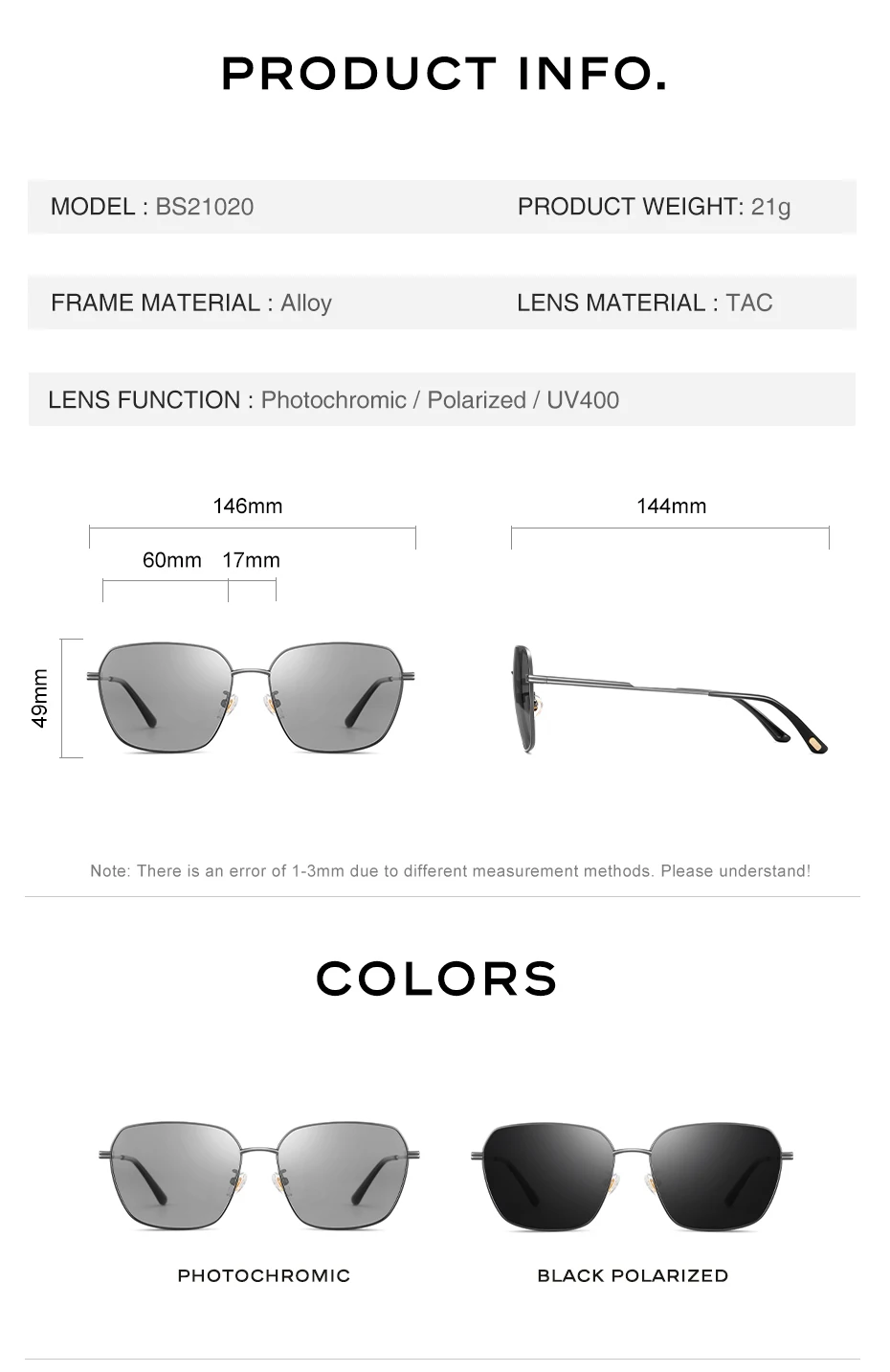 PRODUCT INFO.

MODEL : BS21020

PRODUCT WEIGHT: 21g

FRAME MATERIAL : Alloy

LENS MATERIAL : TAC

LENS FUNCTION : Photochromic / Polarized / UV400

146mm

60mm

17mm

49mm

144mm

Note: There is an error of 1-3mm due to different measurement methods. Please understand!

COLORS

PHOTOCHROMIC

BLACK POLARIZED